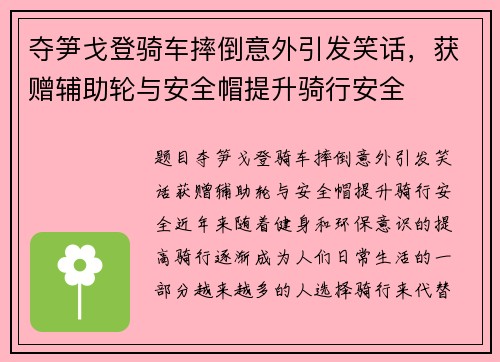 夺笋戈登骑车摔倒意外引发笑话，获赠辅助轮与安全帽提升骑行安全

题目夺笋戈登骑车摔倒意外引发笑话获赠辅助轮与安全帽提升骑行安全近年来随着健身和环保意识的提高骑行逐渐成为人们日常生活的一部分越来越多的人选择骑行来代替